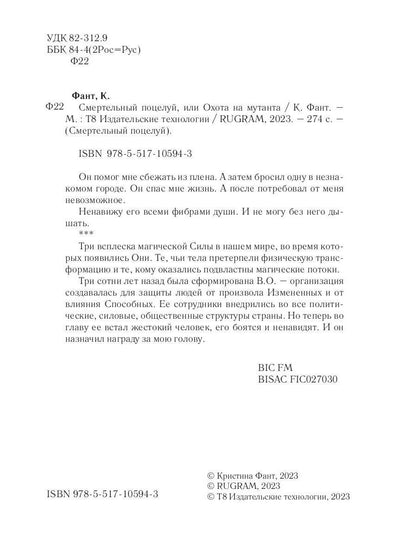 УДК 82-312.9
ББК 84-4(2Рос=Рус)
Ф22

Фант, К.
Ф22 Смертельный поцелуй, или Охота на мутанта / К. Фант. — М. : Т8 Издательские технологии / RUGRAM, 2023. — 274 с. — (Смертельный поцелуй).

ISBN 978-5-517-10594-3

Он помог мне сбежать из плена. А затем бросил одну в незнакомом городе. Он спас мне жизнь. А после потребовал от меня невозможное.

Ненавижу его всеми фибрами души. И не могу без него дышать.

***

Три всплеска магической Силы в нашем мире, во время которых появились Они. Те, чьи тела претерпели физическую трансформацию и те, кому оказались подвластны магические потоки.

Три сотни лет назад была сформирована В.О. — организация создавалась для защиты людей от произвола Измененных и от влияния Способных. Ее сотрудники внедрились во все политические, силовые, общественные структуры страны. Но теперь во главу ее встал жестокий человек, его боятся и ненавидят. И он назначил награду за мою голову.

BIC FM
BISAC FIC027030

ISBN 978-5-517-10594-3

© Кристина Фант, 2023
© RUGRAM, 2023
© Т8 Издательские технологии, 2023